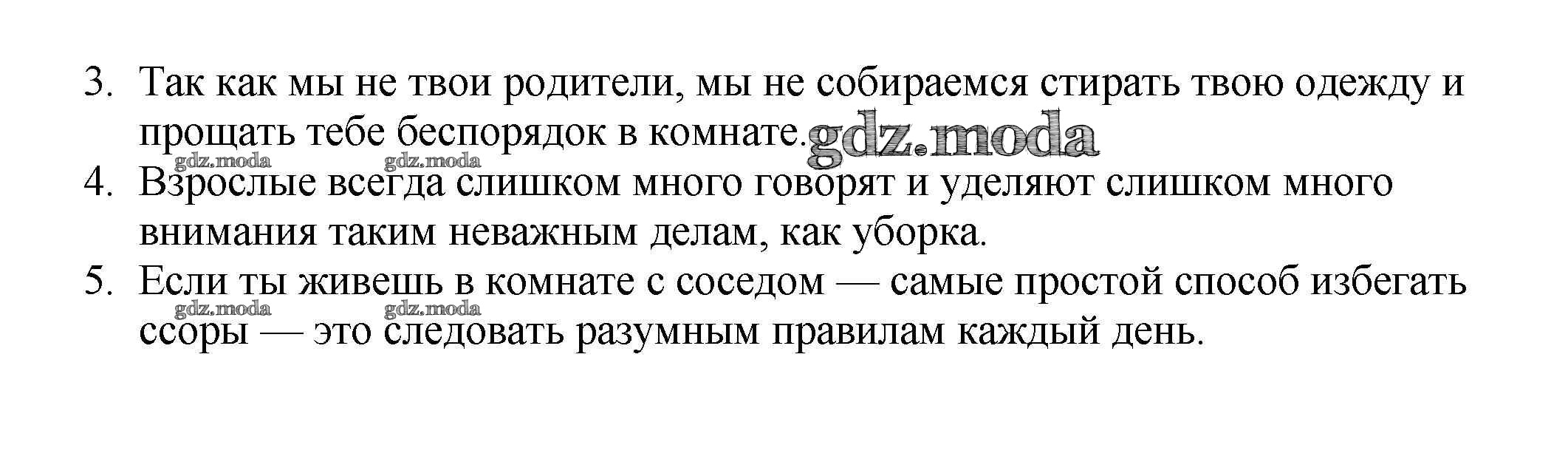 3. Так как мы не твои родители, мы не собираемся стирать твою одежду и прощать тебе беспорядок в комнате.

4. Взрослые всегда слишком много говорят и уделяют слишком много внимания таким неважным делам, как уборка.

5. Если ты живешь в комнате с соседом — самые простой способ избегать ссоры — это следовать разумным правилам каждый день.

gdz.moda